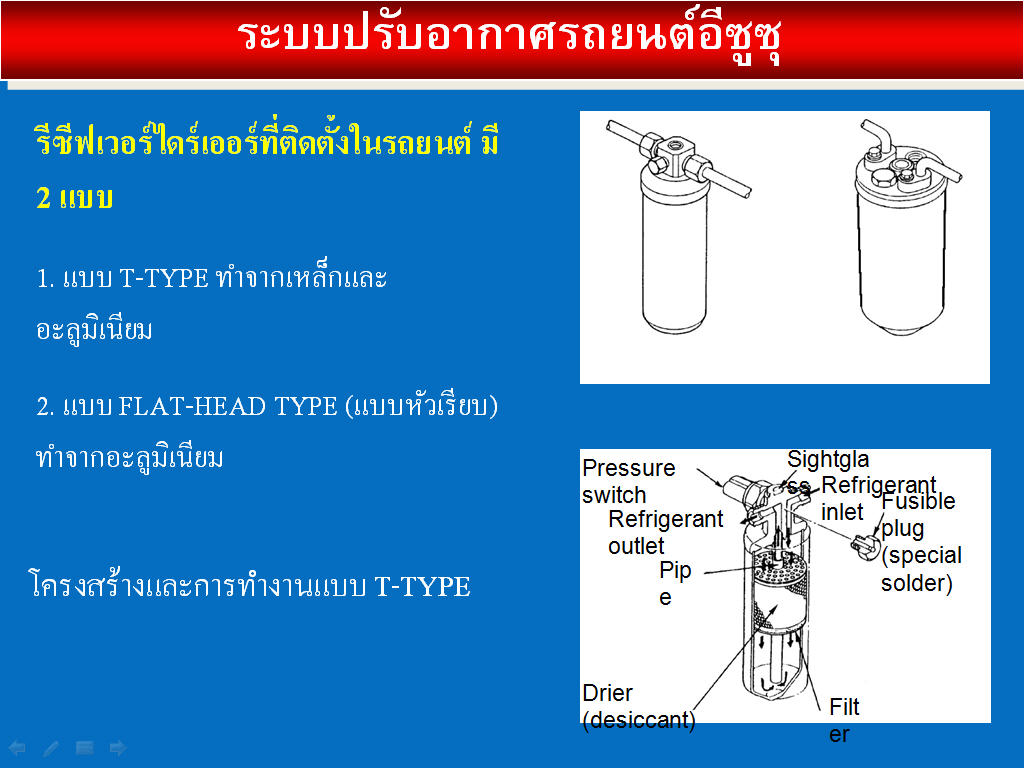 ระบบปรับอากาศรถยนต์อีซูซุ

รีซีฟเวอร์ไดร์เออร์ที่ติดตั้งในรถยนต์ มี 2 แบบ

1. แบบ T-TYPE ทำจากเหล็กและอะลูมิเนียม

2. แบบ FLAT-HEAD TYPE (แบบหัวเรียบ) ทำจากอะลูมิเนียม

โครงสร้างและการทำงานแบบ T-TYPE

Pressure switch

Sightglass

Refrigerant inlet

Fusible plug (special solder)

Refrigerant outlet

Pipe

Drier (desiccant)

Filter